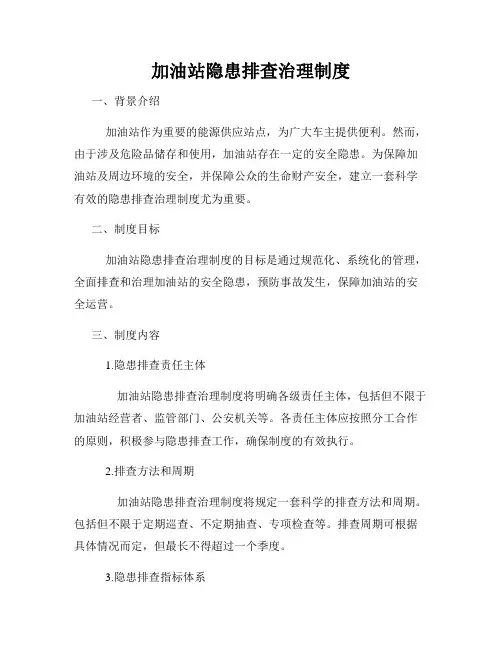 加油站隐患排查治理制度

一、背景介绍

加油站作为重要的能源供应站点，为广大车主提供便利。然而，由于涉及危险品储存和使用，加油站存在一定的安全隐患。为保障加油站及周边环境的安全，并保障公众的生命财产安全，建立一套科学有效的隐患排查治理制度尤为重要。

二、制度目标

加油站隐患排查治理制度的目标是通过规范化、系统化的管理，全面排查和治理加油站的安全隐患，预防事故发生，保障加油站的安全运营。

三、制度内容

1.隐患排查责任主体

加油站隐患排查治理制度将明确各级责任主体，包括但不限于加油站经营者、监管部门、公安机关等。各责任主体应按照分工合作的原则，积极参与隐患排查工作，确保制度的有效执行。

2.排查方法和周期

加油站隐患排查治理制度将规定一套科学的排查方法和周期。包括但不限于定期巡查、不定期抽查、专项检查等。排查周期可根据具体情况而定，但最长不得超过一个季度。

3.隐患排查指标体系